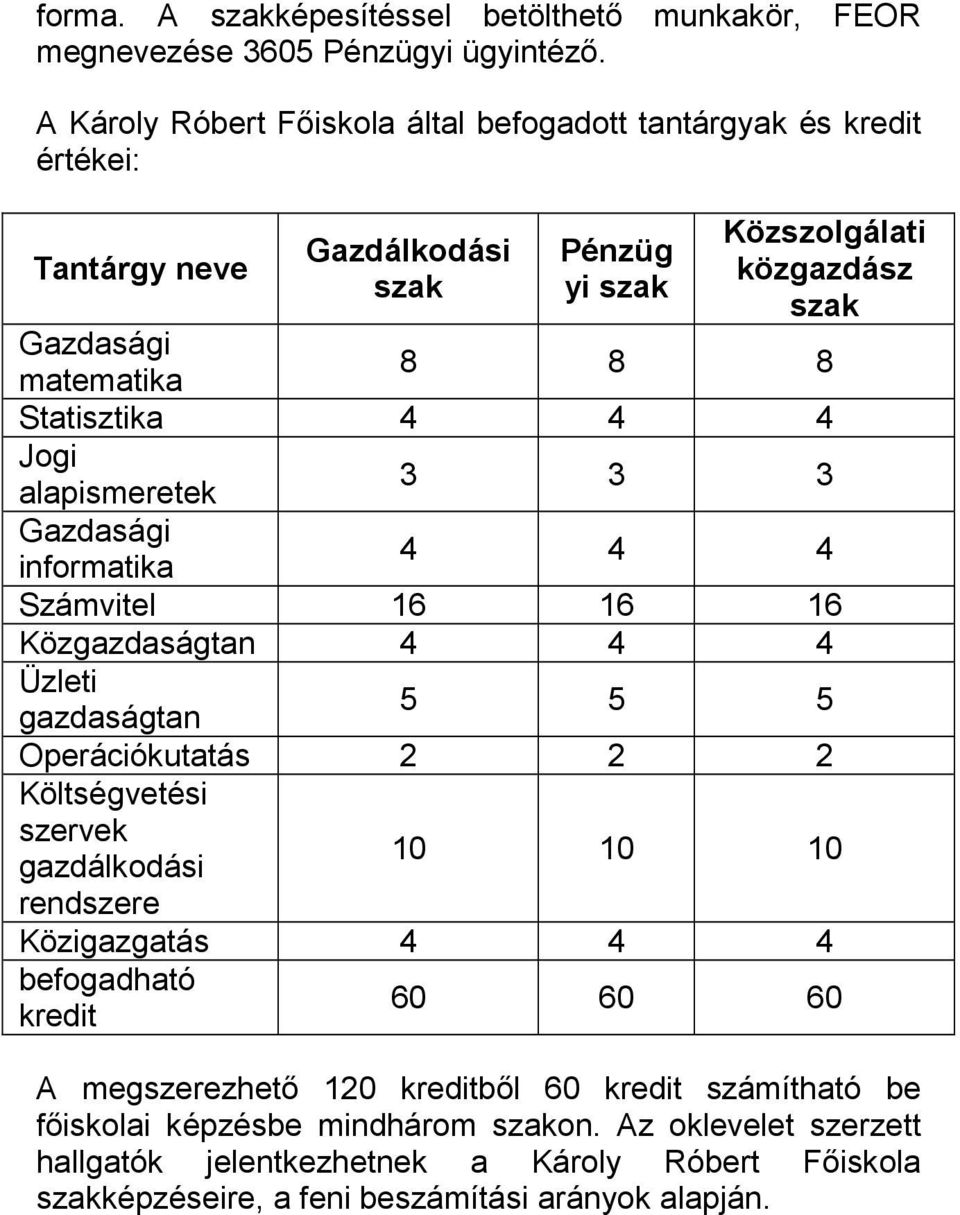 forma. A szakképesítéssel betölthető munkakör, FEOR megnevezése 3605 Pénzügyi ügyintéző.

A Károly Róbert Főiskola által befogadott tantárgyak és kredit értékei:

| Tantárgy neve | Gazdálkodási szak | Pénzügyi szak | Közszolgálati közgazdász szak |
|---|---|---|---|
| Gazdasági matematika | 8 | 8 | 8 |
| Statisztika | 4 | 4 | 4 |
| Jogi alapismeretek | 3 | 3 | 3 |
| Gazdasági informatika | 4 | 4 | 4 |
| Számvitel | 16 | 16 | 16 |
| Közgazdaságtan | 4 | 4 | 4 |
| Üzleti gazdaságtan | 5 | 5 | 5 |
| Operációkutatás | 2 | 2 | 2 |
| Költségvetési szervek gazdálkodási rendszere | 10 | 10 | 10 |
| Közigazgatás | 4 | 4 | 4 |
| befogadható kredit | 60 | 60 | 60 |

A megszerezhető 120 kreditből 60 kredit számítható be főiskolai képzésbe mindhárom szakon. Az oklevelet szerzett hallgatók jelentkezhetnek a Károly Róbert Főiskola szakképzéseire, a feni beszámítási arányok alapján.